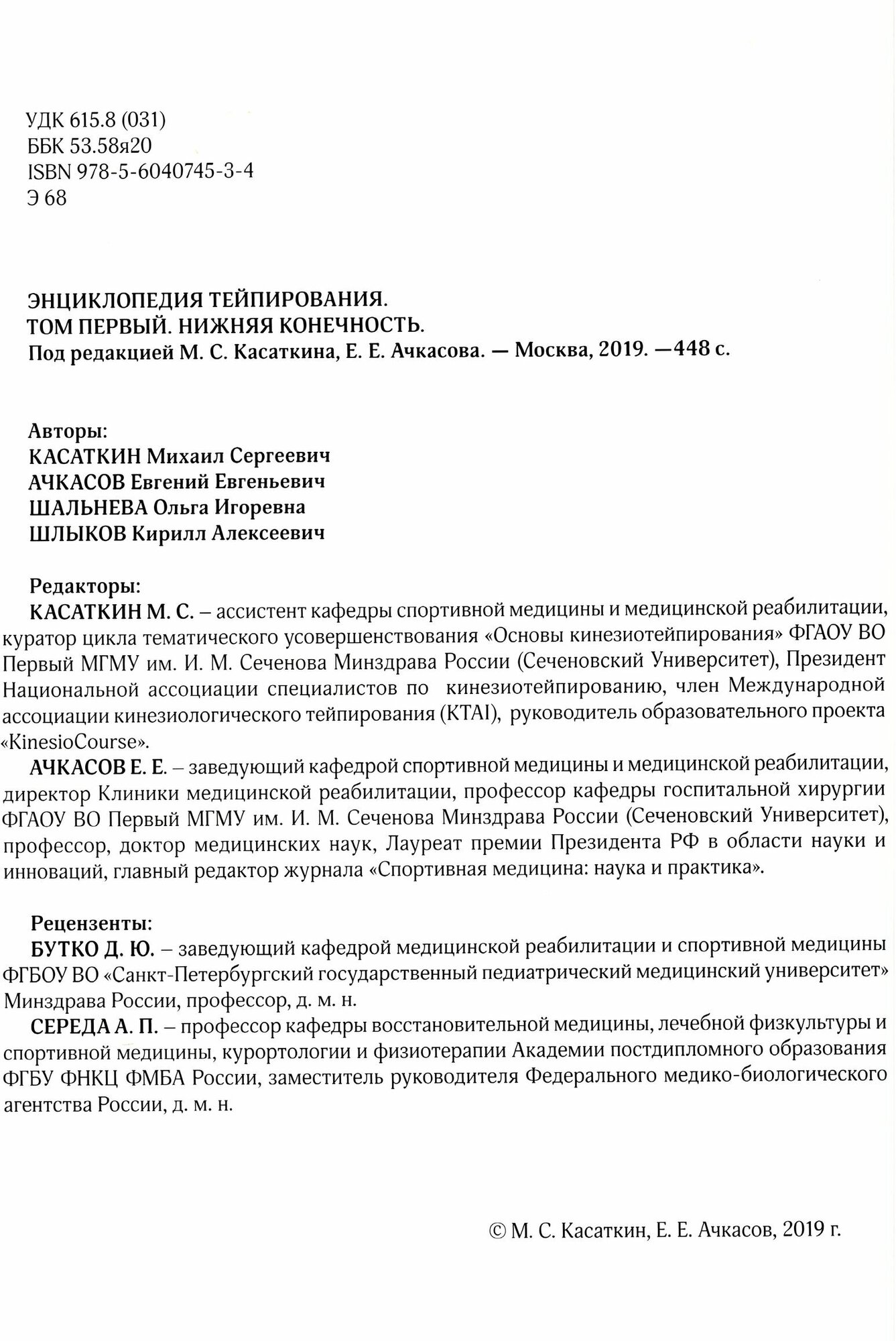 УДК 615.8 (031)
ББК 53.58я20
ISBN 978-5-6040745-3-4
Э 68

ЭНЦИКЛОПЕДИЯ ТЕЙПИРОВАНИЯ.
ТОМ ПЕРВЫЙ. НИЖНЯЯ КОНЕЧНОСТЬ.
Под редакцией М. С. Касаткина, Е. Е. Ачкасова. — Москва, 2019. —448 с.

Авторы:
КАСАТКИН Михаил Сергеевич
АЧКАСОВ Евгений Евгеньевич
ШАЛЬНЕВА Ольга Игоревна
ШЛЫКОВ Кирилл Алексеевич

Редакторы:
КАСАТКИН М. С. – ассистент кафедры спортивной медицины и медицинской реабилитации, куратор цикла тематического усовершенствования «Основы кинезиотейпирования» ФГАОУ ВО Первый МГМУ им. И. М. Сеченова Минздрава России (Сеченовский Университет), Президент Национальной ассоциации специалистов по кинезиотейпированию, член Международной ассоциации кинезиологического тейпирования (KTAI), руководитель образовательного проекта «KinesioCourse».
АЧКАСОВ Е. Е. – заведующий кафедрой спортивной медицины и медицинской реабилитации, директор Клиники медицинской реабилитации, профессор кафедры госпитальной хирургии ФГАОУ ВО Первый МГМУ им. И. М. Сеченова Минздрава России (Сеченовский Университет), профессор, доктор медицинских наук, Лауреат премии Президента РФ в области науки и инноваций, главный редактор журнала «Спортивная медицина: наука и практика».

Рецензенты:
БУТКО Д. Ю. – заведующий кафедрой медицинской реабилитации и спортивной медицины ФГБОУ ВО «Санкт-Петербургский государственный педиатрический медицинский университет» Минздрава России, профессор, д. м. н.
СЕРЕДА А. П. – профессор кафедры восстановительной медицины, лечебной физкультуры и спортивной медицины, курортологии и физиотерапии Академии постдипломного образования ФГБУ ФНКЦ ФМБА России, заместитель руководителя Федерального медико-биологического агентства России, д. м. н.

© М. С. Касаткин, Е. Е. Ачкасов, 2019 г.